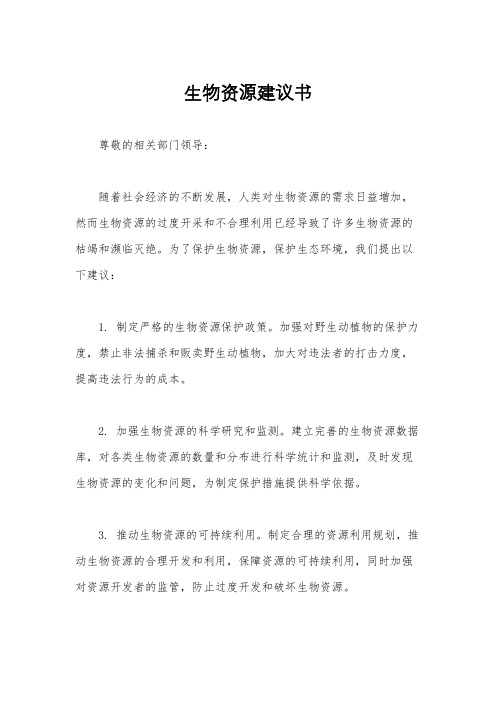 生物资源建议书

尊敬的相关部门领导：

随着社会经济的不断发展，人类对生物资源的需求日益增加，然而生物资源的过度开采和不合理利用已经导致了许多生物资源的枯竭和濒临灭绝。为了保护生物资源，保护生态环境，我们提出以下建议：

1. 制定严格的生物资源保护政策。加强对野生动植物的保护力度，禁止非法捕杀和贩卖野生动植物，加大对违法者的打击力度，提高违法行为的成本。

2. 加强生物资源的科学研究和监测。建立完善的生物资源数据库，对各类生物资源的数量和分布进行科学统计和监测，及时发现生物资源的变化和问题，为制定保护措施提供科学依据。

3. 推动生物资源的可持续利用。制定合理的资源利用规划，推动生物资源的合理开发和利用，保障资源的可持续利用，同时加强对资源开发者的监管，防止过度开发和破坏生物资源。